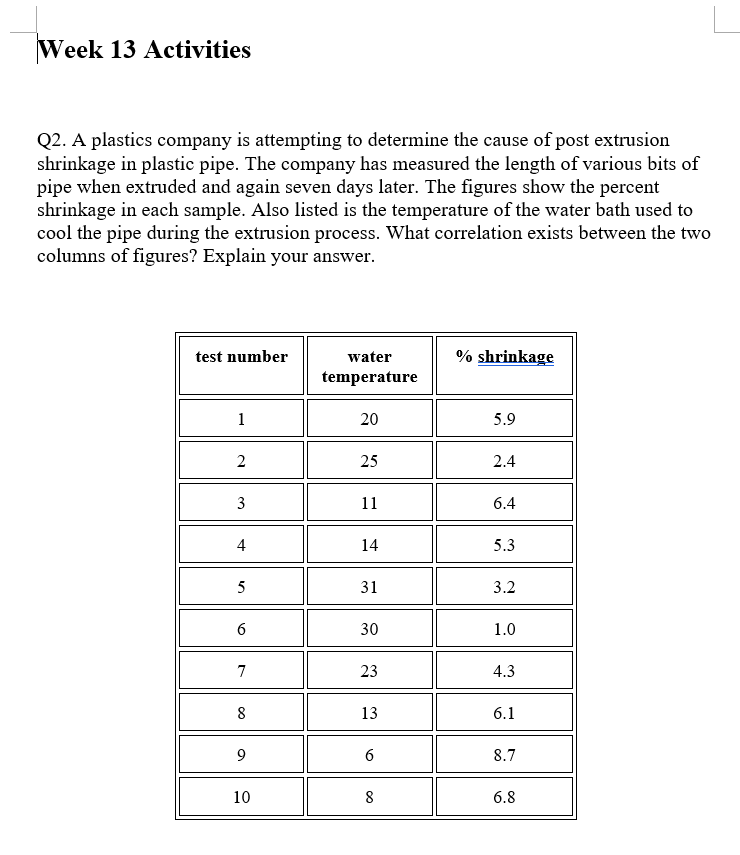 Week 13 Activities

Q2. A plastics company is attempting to determine the cause of post extrusion shrinkage in plastic pipe. The company has measured the length of various bits of pipe when extruded and again seven days later. The figures show the percent shrinkage in each sample. Also listed is the temperature of the water bath used to cool the pipe during the extrusion process. What correlation exists between the two columns of figures? Explain your answer.

| test number | water temperature | % shrinkage |
|---|---|---|
| 1 | 20 | 5.9 |
| 2 | 25 | 2.4 |
| 3 | 11 | 6.4 |
| 4 | 14 | 5.3 |
| 5 | 31 | 3.2 |
| 6 | 30 | 1.0 |
| 7 | 23 | 4.3 |
| 8 | 13 | 6.1 |
| 9 | 6 | 8.7 |
| 10 | 8 | 6.8 |